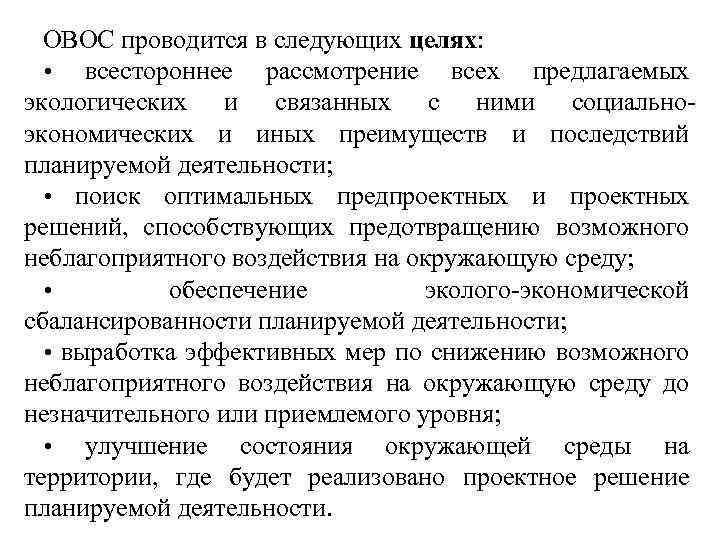 ОВОС проводится в следующих целях:

• всестороннее рассмотрение всех предлагаемых экологических и связанных с ними социально-экономических и иных преимуществ и последствий планируемой деятельности;

• поиск оптимальных предпроектных и проектных решений, способствующих предотвращению возможного неблагоприятного воздействия на окружающую среду;

• обеспечение эколого-экономической сбалансированности планируемой деятельности;

• выработка эффективных мер по снижению возможного неблагоприятного воздействия на окружающую среду до незначительного или приемлемого уровня;

• улучшение состояния окружающей среды на территории, где будет реализовано проектное решение планируемой деятельности.